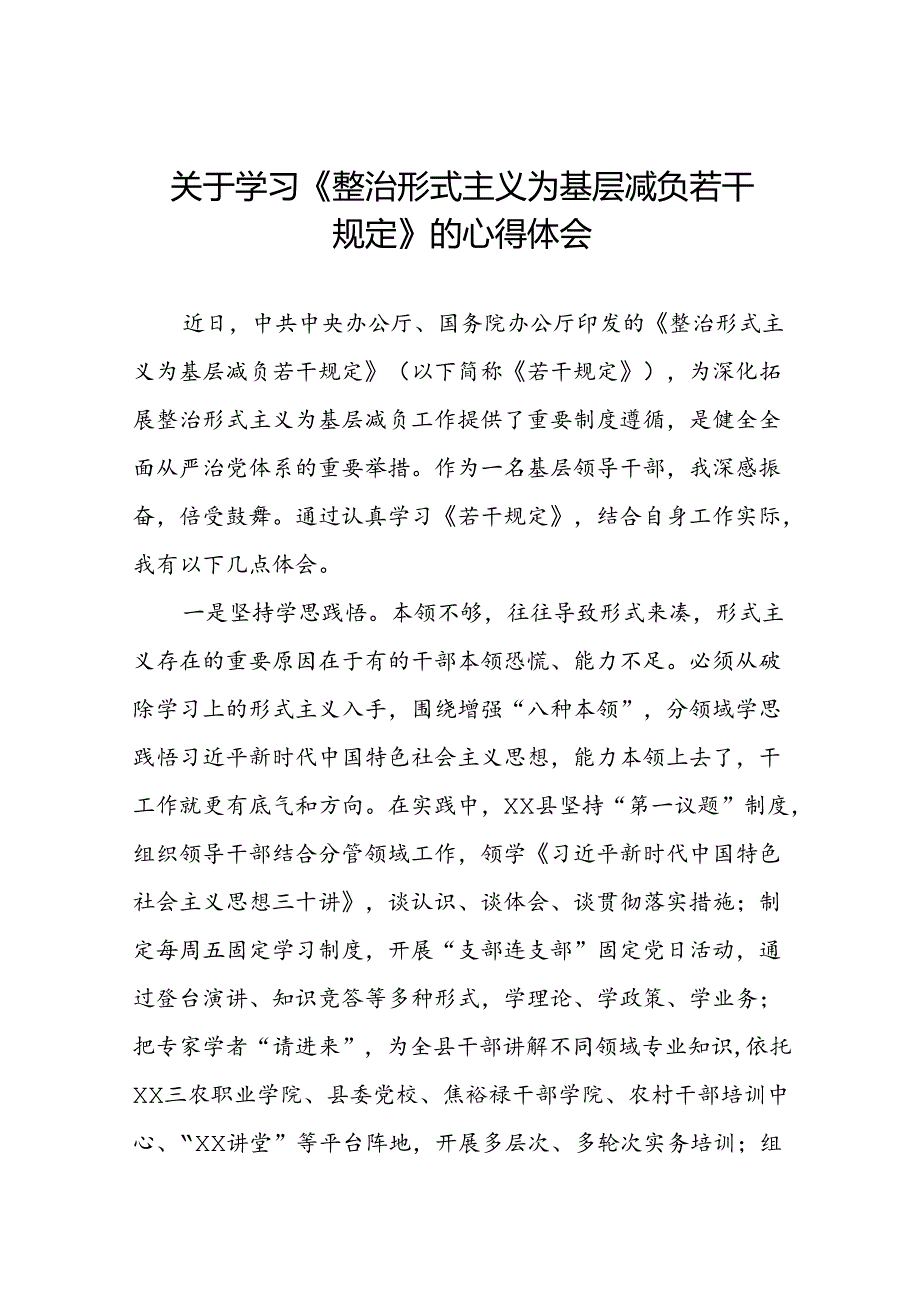 关于学习《整治形式主义为基层减负若干规定》的心得体会

近日，中共中央办公厅、国务院办公厅印发的《整治形式主义为基层减负若干规定》（以下简称《若干规定》），为深化拓展整治形式主义为基层减负工作提供了重要制度遵循，是健全全面从严治党体系的重要举措。作为一名基层领导干部，我深感振奋，倍受鼓舞。通过认真学习《若干规定》，结合自身工作实际，我有以下几点体会。

一是坚持学思践悟。本领不够，往往导致形式来凑，形式主义存在的重要原因在于有的干部本领恐慌、能力不足。必须从破除学习上的形式主义入手，围绕增强“八种本领”，分领域学思践悟习近平新时代中国特色社会主义思想，能力本领上去了，干工作就更有底气和方向。在实践中，XX县坚持“第一议题”制度，组织领导干部结合分管领域工作，领学《习近平新时代中国特色社会主义思想三十讲》，谈认识、谈体会、谈贯彻落实措施；制定每周五固定学习制度，开展“支部连支部”固定党日活动，通过登台演讲、知识竞答等多种形式，学理论、学政策、学业务；把专家学者“请进来”，为全县干部讲解不同领域专业知识，依托XX三农职业学院、县委党校、焦裕禄干部学院、农村干部培训中心、“XX讲堂”等平台阵地，开展多层次、多轮次实务培训；组